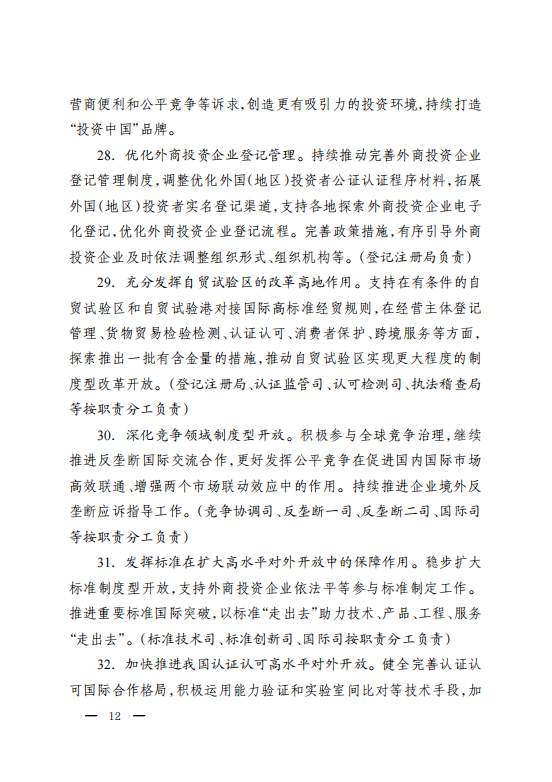 营商便利和公平竞争等诉求，创造更有吸引力的投资环境，持续打造“投资中国”品牌。

28. 优化外商投资企业登记管理。持续推动完善外商投资企业登记管理制度，调整优化外国（地区）投资者公证认证程序材料，拓展外国（地区）投资者实名登记渠道，支持各地探索外商投资企业电子化登记，优化外商投资企业登记流程。完善政策措施，有序引导外商投资企业及时依法调整组织形式、组织机构等。（登记注册局负责）

29. 充分发挥自贸试验区的改革高地作用。支持在有条件的自贸试验区和自贸试验港对接国际高标准经贸规则，在经营主体登记管理、货物贸易检验检测、认证认可、消费者保护、跨境服务等方面，探索推出一批有含金量的措施，推动自贸试验区实现更大程度的制度型改革开放。（登记注册局、认证监管司、认可检测司、执法稽查局等按职责分工负责）

30. 深化竞争领域制度型开放。积极参与全球竞争治理，继续推进反垄断国际交流合作，更好发挥公平竞争在促进国内国际市场高效联通、增强两个市场联动效应中的作用。持续推进企业境外反垄断应诉指导工作。（竞争协调司、反垄断一司、反垄断二司、国际司等按职责分工负责）

31. 发挥标准在扩大高水平对外开放中的保障作用。稳步扩大标准制度型开放，支持外商投资企业依法平等参与标准制定工作。推进重要标准国际突破，以标准“走出去”助力技术、产品、工程、服务“走出去”。（标准技术司、标准创新司、国际司按职责分工负责）

32. 加快推进我国认证认可高水平对外开放。健全完善认证认可国际合作格局，积极运用能力验证和实验室间比对等技术手段，加

— 12 —